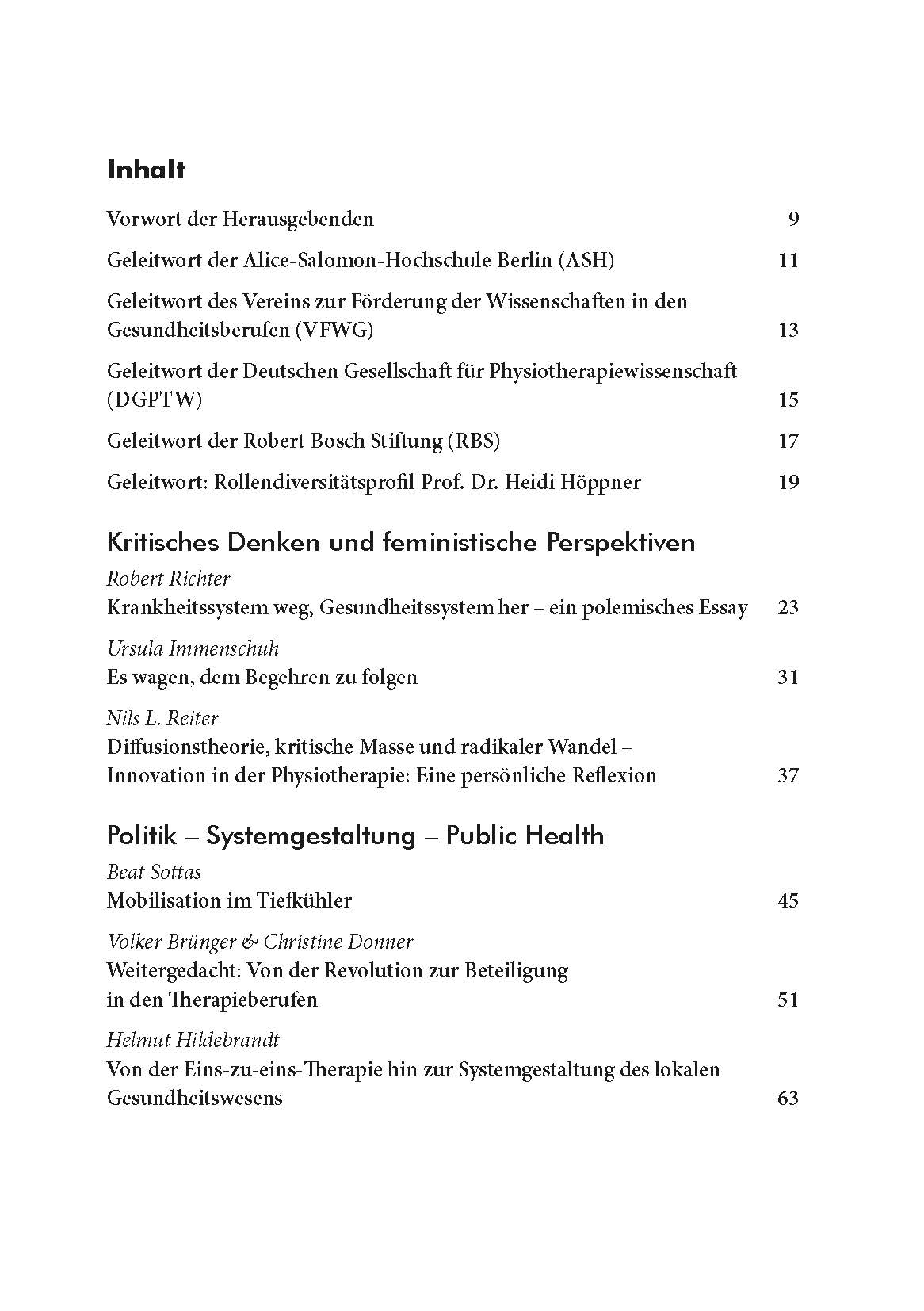 Inhalt

Vorwort der Herausgebenden 9

Geleitwort der Alice-Salomon-Hochschule Berlin (ASH) 11

Geleitwort des Vereins zur Förderung der Wissenschaften in den Gesundheitsberufen (VFWG) 13

Geleitwort der Deutschen Gesellschaft für Physiotherapiewissenschaft (DGPTW) 15

Geleitwort der Robert Bosch Stiftung (RBS) 17

Geleitwort: Rollendiversitätsprofil Prof. Dr. Heidi Höppner 19

Kritisches Denken und feministische Perspektiven

Robert Richter
Krankheitssystem weg, Gesundheitssystem her – ein polemisches Essay 23

Ursula Immenschuh
Es wagen, dem Begehren zu folgen 31

Nils L. Reiter
Diffusionstheorie, kritische Masse und radikaler Wandel – Innovation in der Physiotherapie: Eine persönliche Reflexion 37

Politik – Systemgestaltung – Public Health

Beat Sottas
Mobilisation im Tiefkühler 45

Volker Brünger & Christine Donner
Weitergedacht: Von der Revolution zur Beteiligung in den Therapieberufen 51

Helmut Hildebrandt
Von der Eins-zu-eins-Therapie hin zur Systemgestaltung des lokalen Gesundheitswesens 63